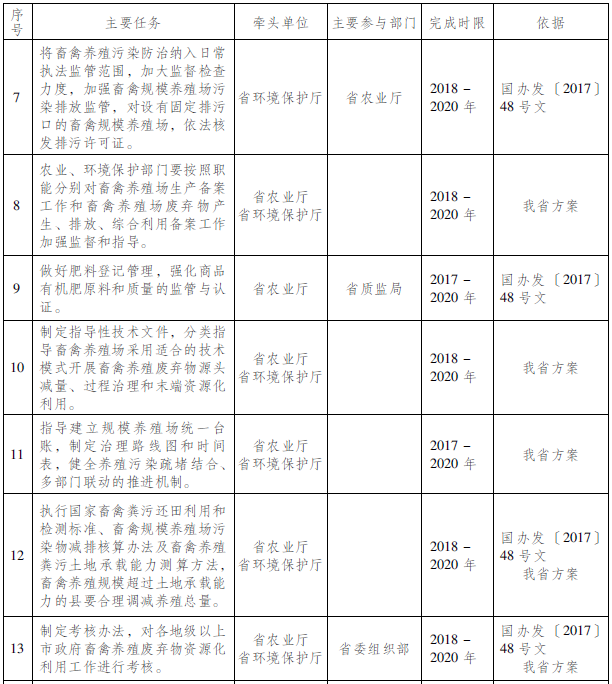 | 序号 | 主要任务 | 牵头单位 | 主要参与部门 | 完成时限 | 依据 |
|---|---|---|---|---|---|
| 7 | 将畜禽养殖污染防治纳入日常执法监管范围，加大监督检查力度，加强畜禽规模养殖场污染排放监管，对设有固定排污口的畜禽规模养殖场，依法核发排污许可证。 | 省环境保护厅 | 省农业厅 | 2018－2020年 | 国办发〔2017〕48号文 |
| 8 | 农业、环境保护部门要按照职能分别对畜禽养殖场生产备案工作和畜禽养殖场废弃物产生、排放、综合利用备案工作加强监督和指导。 | 省农业厅 省环境保护厅 | | 2018－2020年 | 我省方案 |
| 9 | 做好肥料登记管理，强化商品有机肥原料和质量的监管与认证。 | 省农业厅 | 省质监局 | 2017－2020年 | 国办发〔2017〕48号文 |
| 10 | 制定指导性技术文件，分类指导畜禽养殖场采用适合的技术模式开展畜禽养殖废弃物源头减量、过程治理和末端资源化利用。 | 省农业厅 省环境保护厅 | | 2018－2020年 | 我省方案 |
| 11 | 指导建立规模养殖场统一台账，制定治理路线图和时间表，健全养殖污染疏堵结合、多部门联动的推进机制。 | 省农业厅 省环境保护厅 | | 2017－2020年 | 我省方案 |
| 12 | 执行国家畜禽粪污还田利用和检测标准、畜禽规模养殖场污染物减排核算办法及畜禽养殖粪污土地承载能力测算方法，畜禽养殖规模超过土地承载能力的县要合理调减养殖总量。 | 省农业厅 省环境保护厅 | | 2018－2020年 | 国办发〔2017〕48号文 我省方案 |
| 13 | 制定考核办法，对各地级以上市政府畜禽养殖废弃物资源化利用工作进行考核。 | 省农业厅 省环境保护厅 | 省委组织部 | 2018－2020年 | 国办发〔2017〕48号文 我省方案 |